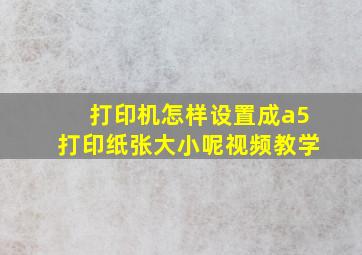 打印机怎样设置成a5
打印纸张大小呢视频教学